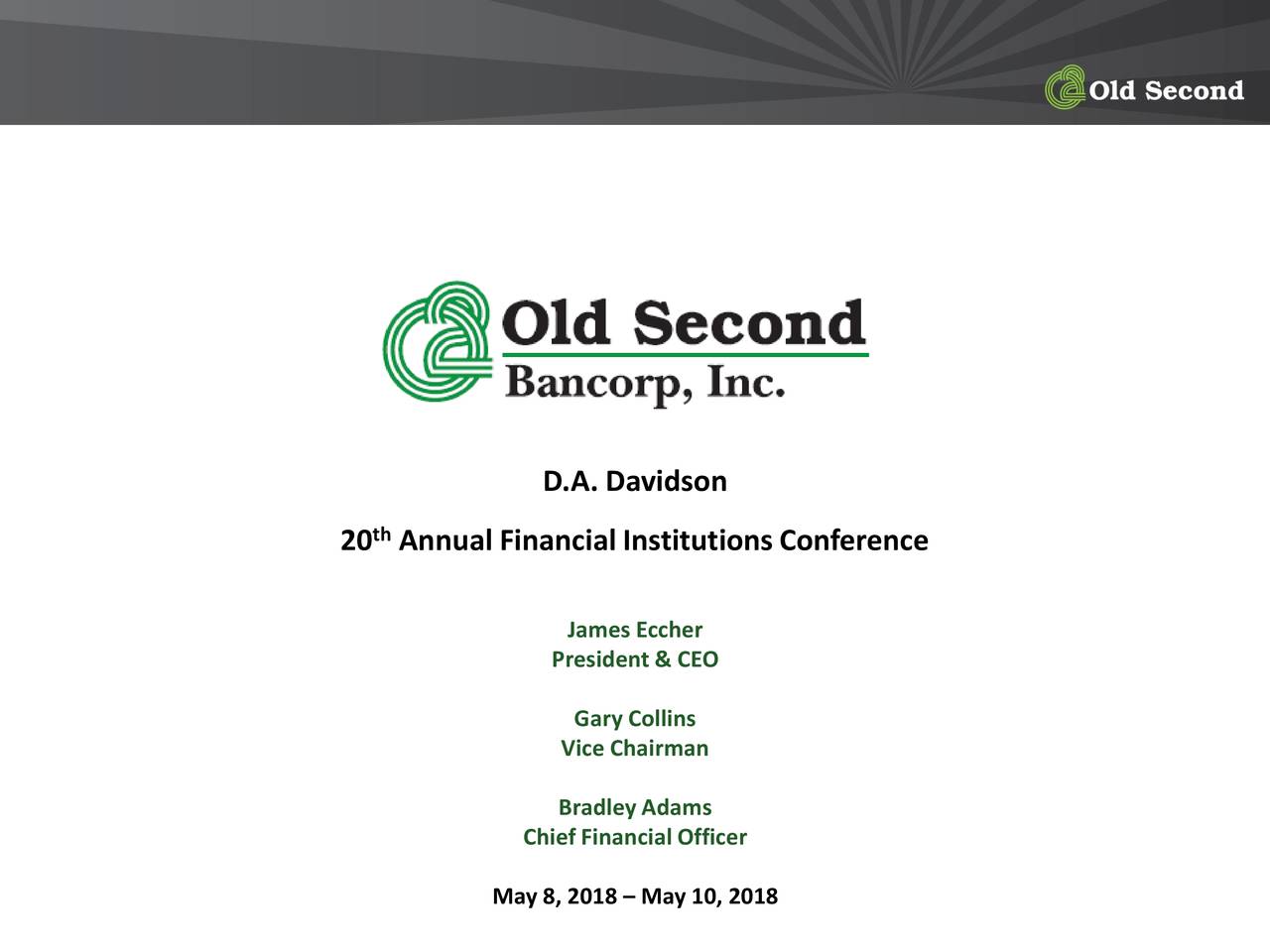 Old Second

Old Second
Bancorp, Inc.

D.A. Davidson

20th Annual Financial Institutions Conference

James Eccher
President & CEO

Gary Collins
Vice Chairman

Bradley Adams
Chief Financial Officer

May 8, 2018 – May 10, 2018